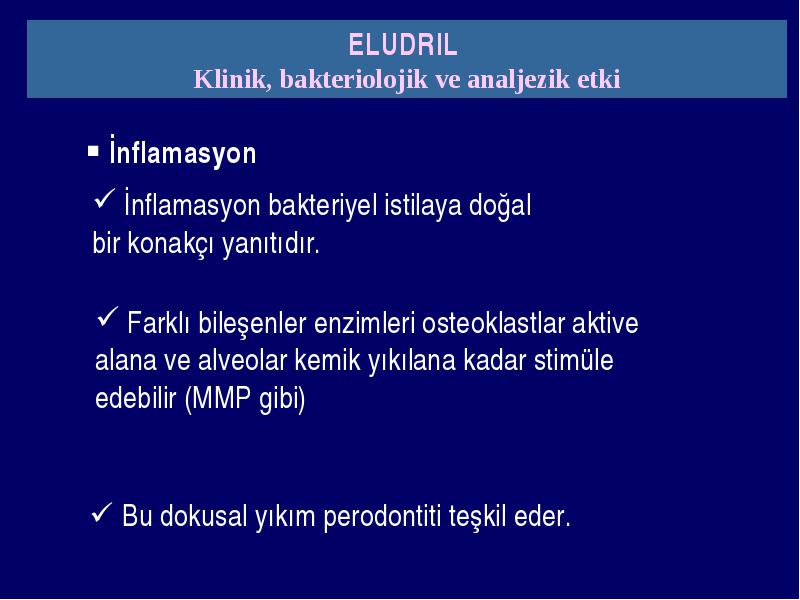 ELUDRIL
Klinik, bakteriolojik ve analjezik etki

▪ İnflamasyon

✓ İnflamasyon bakteriyel istilaya doğal bir konakçı yanıtıdır.

✓ Farklı bileşenler enzimleri osteoklastlar aktive alana ve alveolar kemik yıkılana kadar stimüle edebilir (MMP gibi)

✓ Bu dokusal yıkım perodontiti teşkil eder.